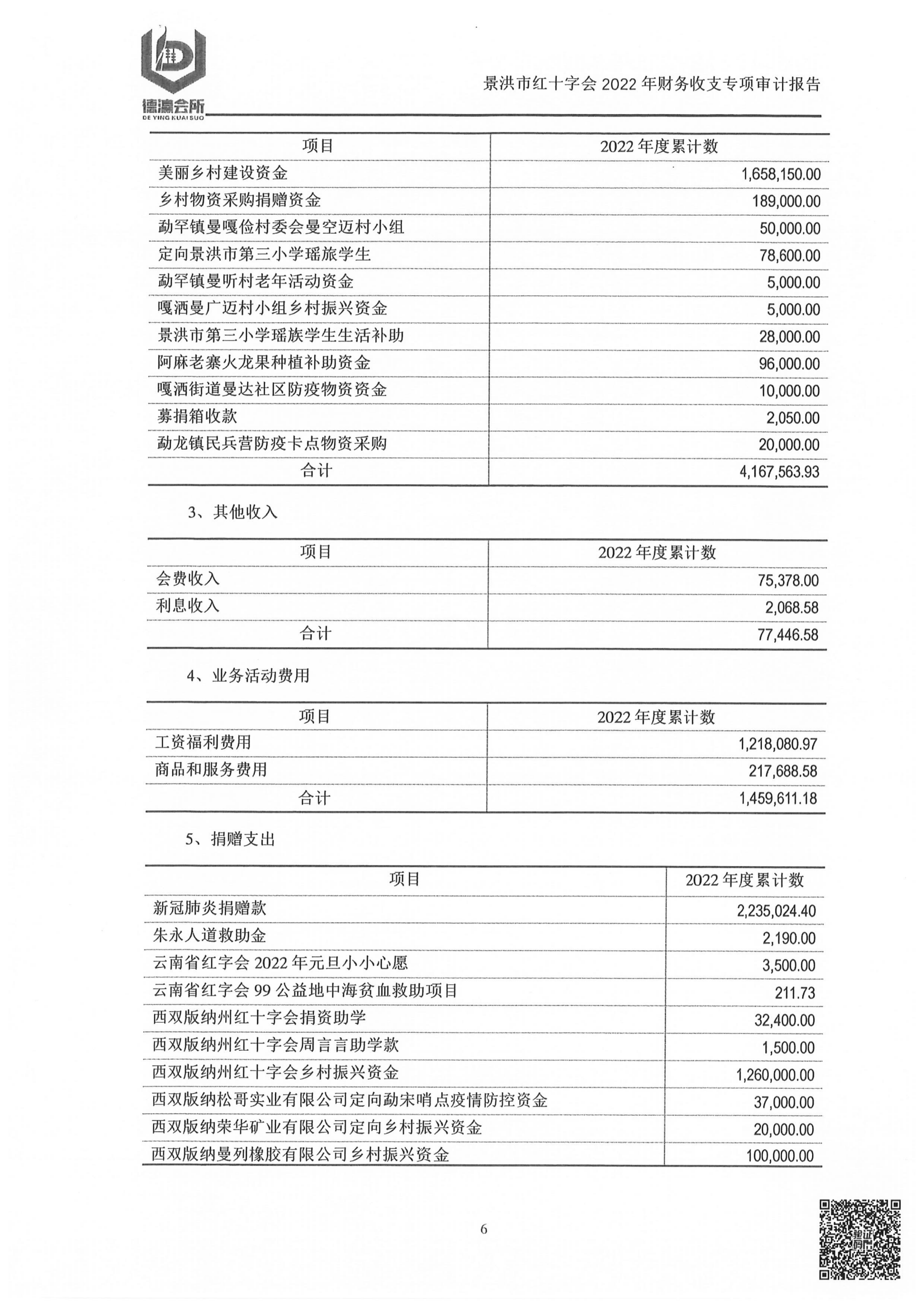 德瀛会所
DE YING KUAI SUO

景洪市红十字会 2022 年财务收支专项审计报告

| 项目 | 2022 年度累计数 |
|---|---|
| 美丽乡村建设资金 | 1,658,150.00 |
| 乡村物资采购捐赠资金 | 189,000.00 |
| 勐罕镇曼嘎俭村委会曼空迈村小组 | 50,000.00 |
| 定向景洪市第三小学瑶旅学生 | 78,600.00 |
| 勐罕镇曼听村老年活动资金 | 5,000.00 |
| 嘎洒曼广迈村小组乡村振兴资金 | 5,000.00 |
| 景洪市第三小学瑶族学生生活补助 | 28,000.00 |
| 阿麻老寨火龙果种植补助资金 | 96,000.00 |
| 嘎洒街道曼达社区防疫物资资金 | 10,000.00 |
| 募捐箱收款 | 2,050.00 |
| 勐龙镇民兵营防疫卡点物资采购 | 20,000.00 |
| 合计 | 4,167,563.93 |

3、其他收入

| 项目 | 2022 年度累计数 |
|---|---|
| 会费收入 | 75,378.00 |
| 利息收入 | 2,068.58 |
| 合计 | 77,446.58 |

4、业务活动费用

| 项目 | 2022 年度累计数 |
|---|---|
| 工资福利费用 | 1,218,080.97 |
| 商品和服务费用 | 217,688.58 |
| 合计 | 1,459,611.18 |

5、捐赠支出

| 项目 | 2022 年度累计数 |
|---|---|
| 新冠肺炎捐赠款 | 2,235,024.40 |
| 朱永人道救助金 | 2,190.00 |
| 云南省红字会 2022 年元旦小小心愿 | 3,500.00 |
| 云南省红字会 99 公益地中海贫血救助项目 | 211.73 |
| 西双版纳州红十字会捐资助学 | 32,400.00 |
| 西双版纳州红十字会周言言助学款 | 1,500.00 |
| 西双版纳州红十字会乡村振兴资金 | 1,260,000.00 |
| 西双版纳松哥实业有限公司定向勐宋哨点疫情防控资金 | 37,000.00 |
| 西双版纳荣华矿业有限公司定向乡村振兴资金 | 20,000.00 |
| 西双版纳曼列橡胶有限公司乡村振兴资金 | 100,000.00 |

6